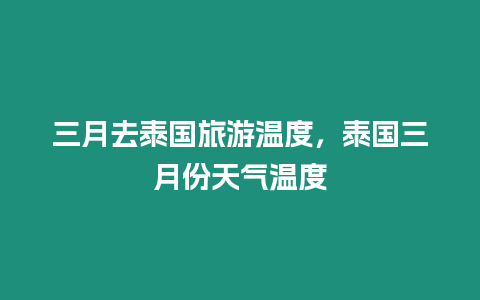 三月去泰国旅游温度，泰国三月份天气温度